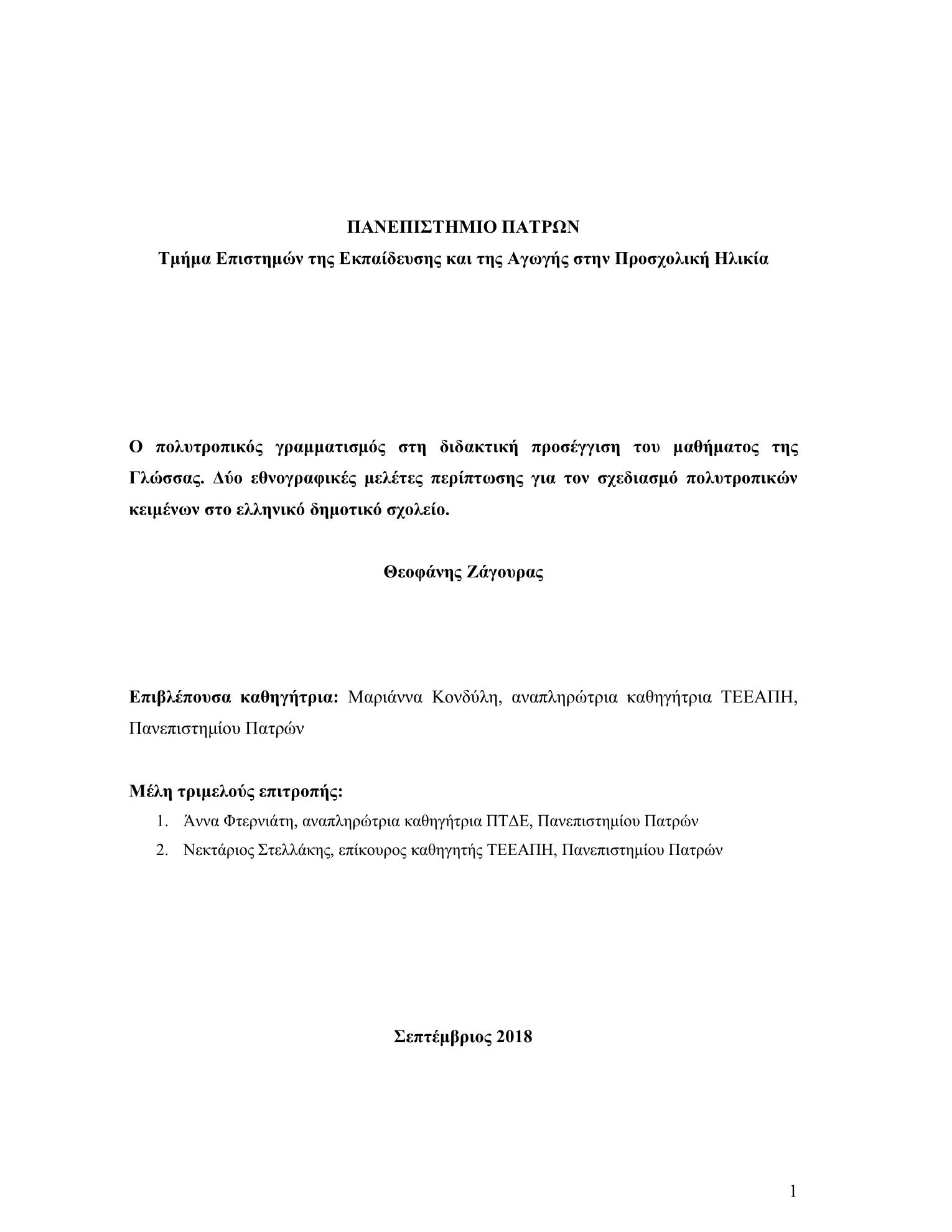 ΠΑΝΕΠΙΣΤΗΜΙΟ ΠΑΤΡΩΝ
Τμήμα Επιστημών της Εκπαίδευσης και της Αγωγής στην Προσχολική Ηλικία

Ο πολυτροπικός γραμματισμός στη διδακτική προσέγγιση του μαθήματος της Γλώσσας. Δύο εθνογραφικές μελέτες περίπτωσης για τον σχεδιασμό πολυτροπικών κειμένων στο ελληνικό δημοτικό σχολείο.

Θεοφάνης Ζάγουρας

Επιβλέπουσα καθηγήτρια: Μαριάννα Κονδύλη, αναπληρώτρια καθηγήτρια ΤΕΕΑΠΗ, Πανεπιστημίου Πατρών

Μέλη τριμελούς επιτροπής:
1. Άννα Φτερνιάτη, αναπληρώτρια καθηγήτρια ΠΤΔΕ, Πανεπιστημίου Πατρών
2. Νεκτάριος Στελλάκης, επίκουρος καθηγητής ΤΕΕΑΠΗ, Πανεπιστημίου Πατρών

Σεπτέμβριος 2018

1